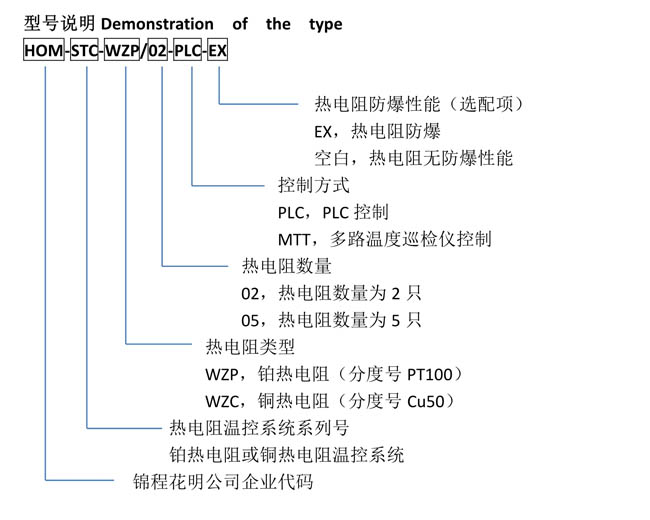 型号说明 Demonstration of the type

HOM-STC-WZP/02-PLC-EX

热电阻防爆性能（选配项）
EX，热电阻防爆
空白，热电阻无防爆性能

控制方式
PLC，PLC 控制
MTT，多路温度巡检仪控制

热电阻数量
02，热电阻数量为 2 只
05，热电阻数量为 5 只

热电阻类型
WZP，铂热电阻（分度号 PT100）
WZC，铜热电阻（分度号 Cu50）

热电阻温控系统系列号
铂热电阻或铜热电阻温控系统

锦程花明公司企业代码